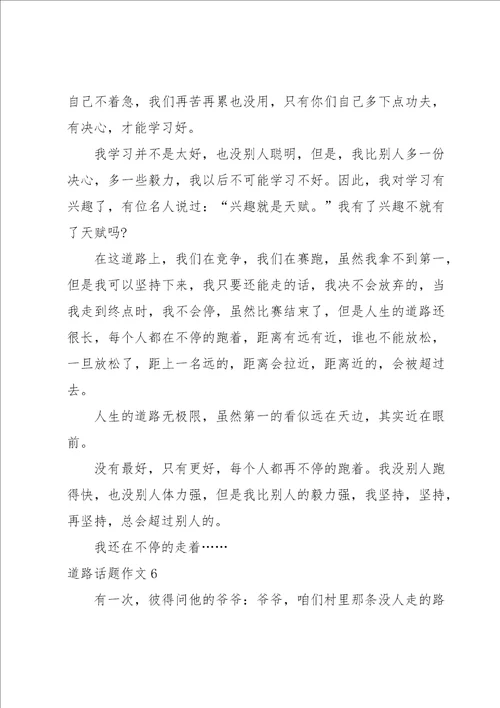 自己不着急，我们再苦再累也没用，只有你们自己多下点功夫，有决心，才能学习好。

我学习并不是太好，也没别人聪明，但是，我比别人多一份决心，多一些毅力，我以后不可能学习不好。因此，我对学习有兴趣了，有位名人说过：“兴趣就是天赋。”我有了兴趣不就有了天赋吗?

在这道路上，我们在竞争，我们在赛跑，虽然我拿不到第一，但是我可以坚持下来，我只要还能走的话，我决不会放弃的，当我走到终点时，我不会停，虽然比赛结束了，但是人生的道路还很长，每个人都在不停的跑着，距离有远有近，谁也不能放松，一旦放松了，距上一名远的，距离会拉近，距离近的，会被超过去。

人生的道路无极限，虽然第一的看似远在天边，其实近在眼前。

没有最好，只有更好，每个人都再不停的跑着。我没别人跑得快，也没别人体力强，但是我比别人的毅力强，我坚持，坚持，再坚持，总会超过别人的。

我还在不停的走着……

道路话题作文 6

有一次，彼得问他的爷爷：爷爷，咱们村里那条没人走的路